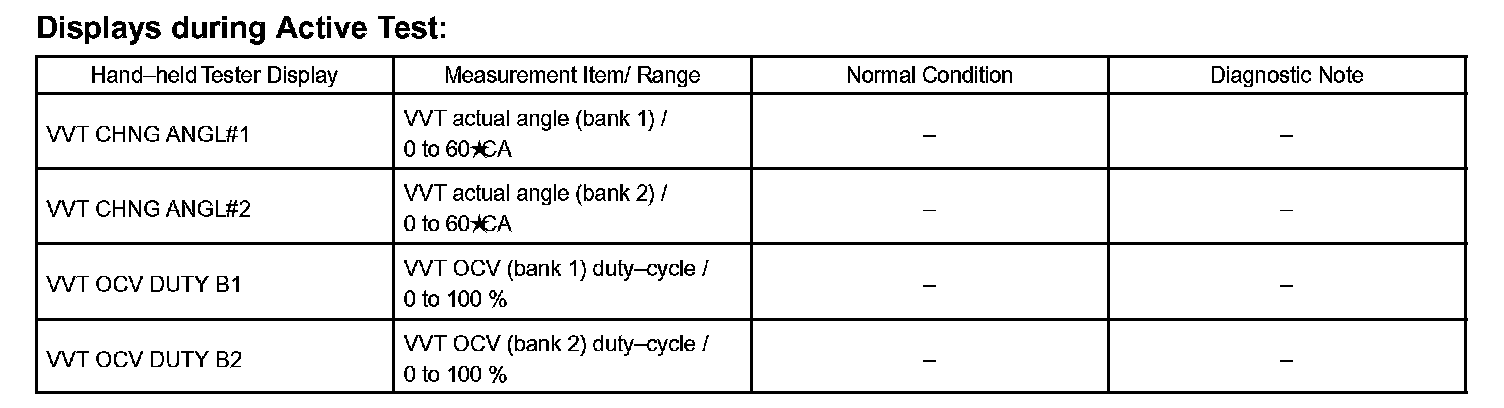 Displays during Active Test:

| Hand–held Tester Display | Measurement Item/ Range | Normal Condition | Diagnostic Note |
|---|---|---|---|
| VVT CHNG ANGL#1 | VVT actual angle (bank 1) / 0 to 60★CA | – | – |
| VVT CHNG ANGL#2 | VVT actual angle (bank 2) / 0 to 60★CA | – | – |
| VVT OCV DUTY B1 | VVT OCV (bank 1) duty–cycle / 0 to 100 % | – | – |
| VVT OCV DUTY B2 | VVT OCV (bank 2) duty–cycle / 0 to 100 % | – | – |